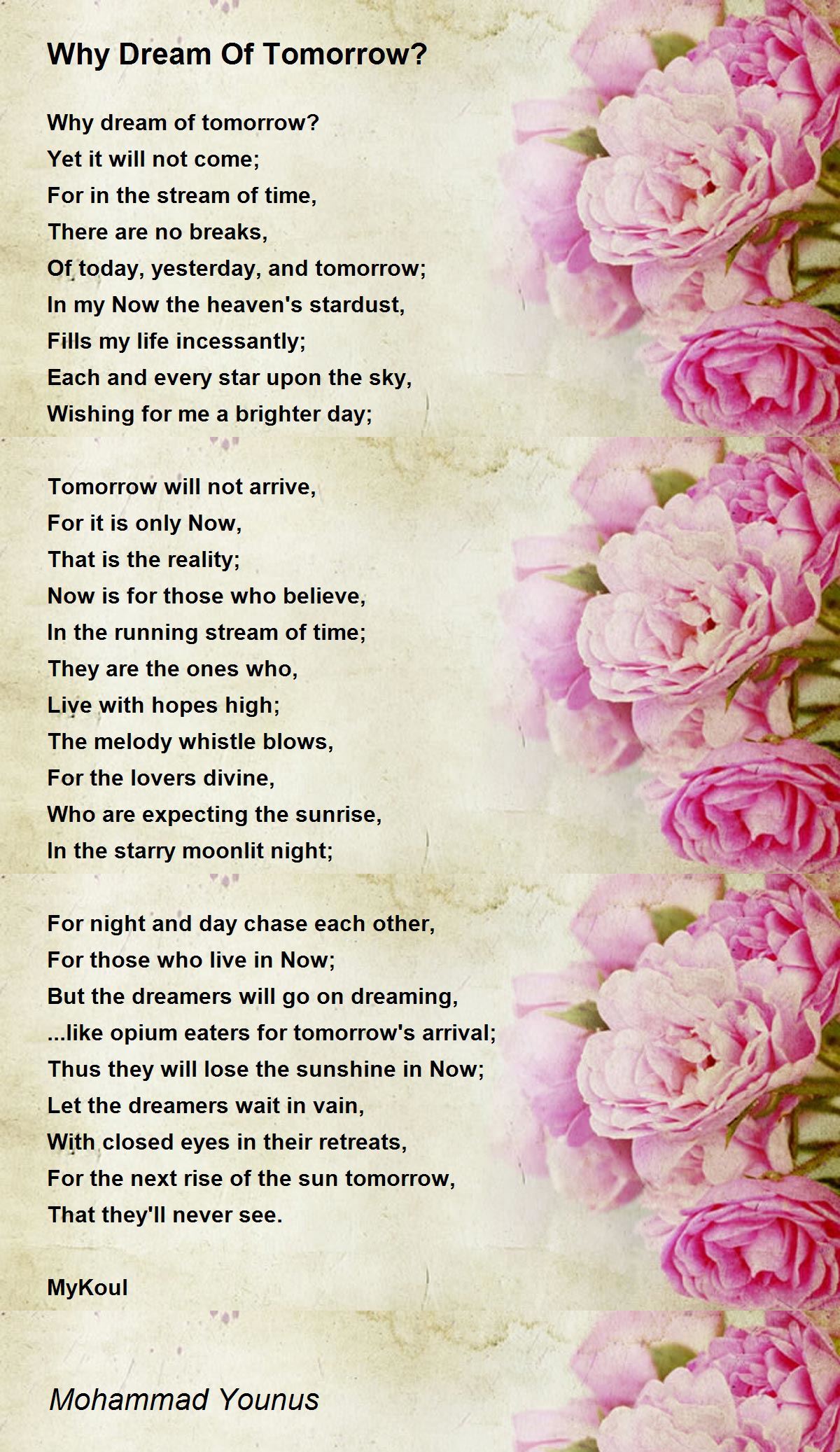 Why Dream Of Tomorrow?

Why dream of tomorrow?
Yet it will not come;
For in the stream of time,
There are no breaks,
Of today, yesterday, and tomorrow;
In my Now the heaven's stardust,
Fills my life incessantly;
Each and every star upon the sky,
Wishing for me a brighter day;

Tomorrow will not arrive,
For it is only Now,
That is the reality;
Now is for those who believe,
In the running stream of time;
They are the ones who,
Live with hopes high;
The melody whistle blows,
For the lovers divine,
Who are expecting the sunrise,
In the starry moonlit night;

For night and day chase each other,
For those who live in Now;
But the dreamers will go on dreaming,
...like opium eaters for tomorrow's arrival;
Thus they will lose the sunshine in Now;
Let the dreamers wait in vain,
With closed eyes in their retreats,
For the next rise of the sun tomorrow,
That they'll never see.

MyKoul

Mohammad Younus